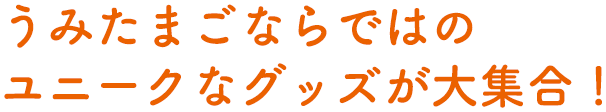 うみたまごならではの
ユニークなグッズが大集合！